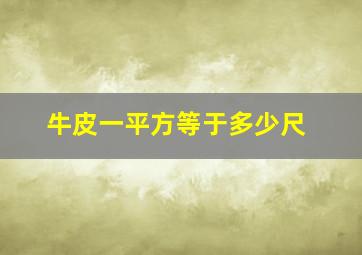 牛皮一平方等于多少尺